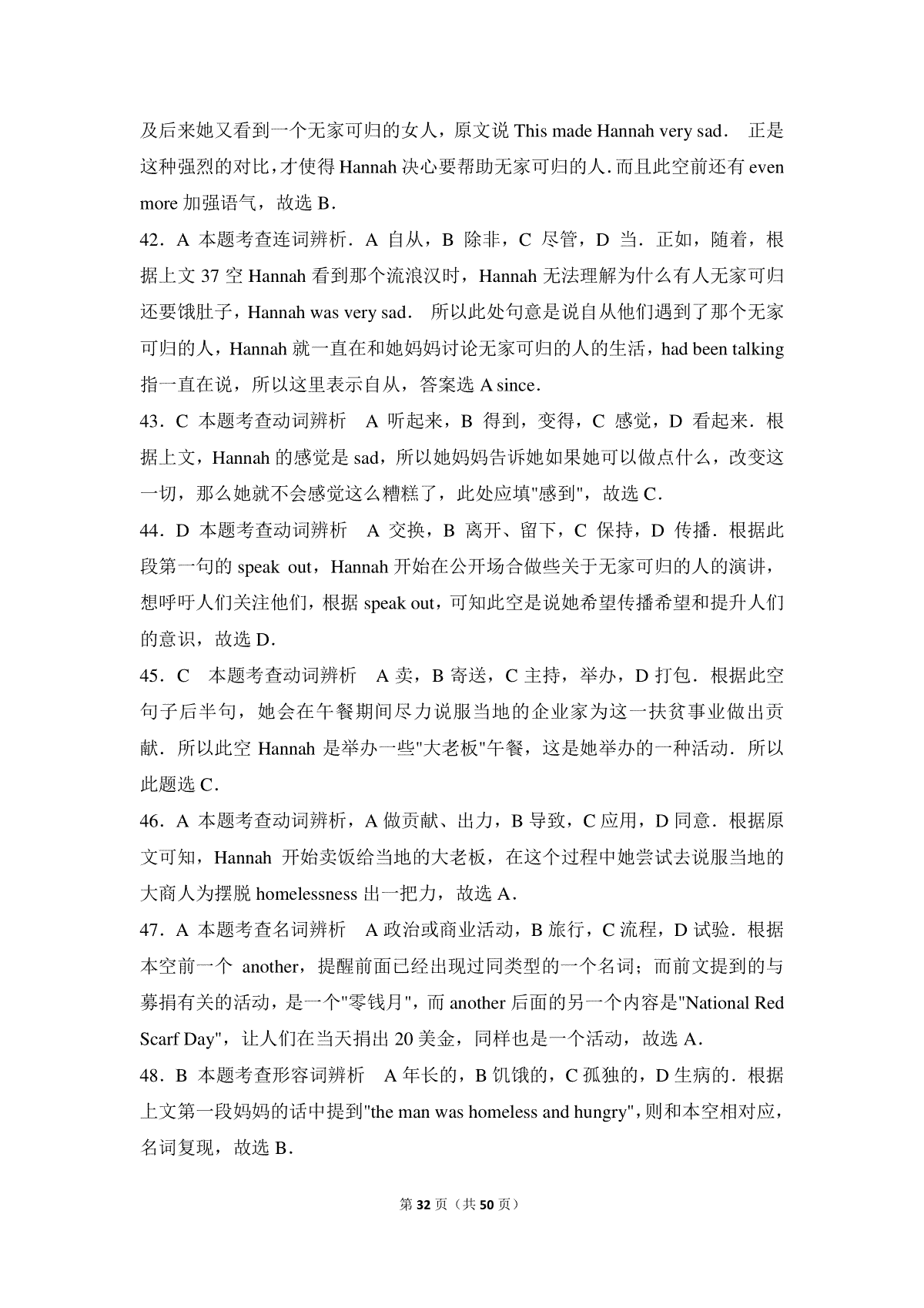 及后来她又看到一个无家可归的女人，原文说 This made Hannah very sad． 正是这种强烈的对比，才使得 Hannah 决心要帮助无家可归的人．而且此空前还有 even more 加强语气，故选 B．

42．A 本题考查连词辨析．A 自从，B 除非，C 尽管，D 当．正如，随着，根据上文 37 空 Hannah 看到那个流浪汉时，Hannah 无法理解为什么有人无家可归还要饿肚子，Hannah was very sad． 所以此处句意是说自从他们遇到了那个无家可归的人，Hannah 就一直在和她妈妈讨论无家可归的人的生活，had been talking 指一直在说，所以这里表示自从，答案选 A since．

43．C 本题考查动词辨析 A 听起来，B 得到，变得，C 感觉，D 看起来．根据上文，Hannah 的感觉是 sad，所以她妈妈告诉她如果她可以做点什么，改变这一切，那么她就不会感觉这么糟糕了，此处应填"感到"，故选 C．

44．D 本题考查动词辨析 A 交换，B 离开、留下，C 保持，D 传播．根据此段第一句的 speak out，Hannah 开始在公开场合做些关于无家可归的人的演讲，想呼吁人们关注他们，根据 speak out，可知此空是说她希望传播希望和提升人们的意识，故选 D．

45．C 本题考查动词辨析 A 卖，B 寄送，C 主持，举办，D 打包．根据此空句子后半句，她会在午餐期间尽力说服当地的企业家为这一扶贫事业做出贡献．所以此空 Hannah 是举办一些"大老板"午餐，这是她举办的一种活动．所以此题选 C．

46．A 本题考查动词辨析，A 做贡献、出力，B 导致，C 应用，D 同意．根据原文可知，Hannah 开始卖饭给当地的大老板，在这个过程中她尝试去说服当地的大商人为摆脱 homelessness 出一把力，故选 A．

47．A 本题考查名词辨析 A 政治或商业活动，B 旅行，C 流程，D 试验．根据本空前一个 another，提醒前面已经出现过同类型的一个名词；而前文提到的与募捐有关的活动，是一个"零钱月"，而 another 后面的另一个内容是"National Red Scarf Day"，让人们在当天捐出 20 美金，同样也是一个活动，故选 A．

48．B 本题考查形容词辨析 A 年长的，B 饥饿的，C 孤独的，D 生病的．根据上文第一段妈妈的话中提到"the man was homeless and hungry"，则和本空相对应，名词复现，故选 B．

第 32 页（共 50 页）